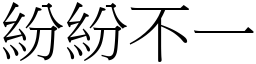 紛紛不一